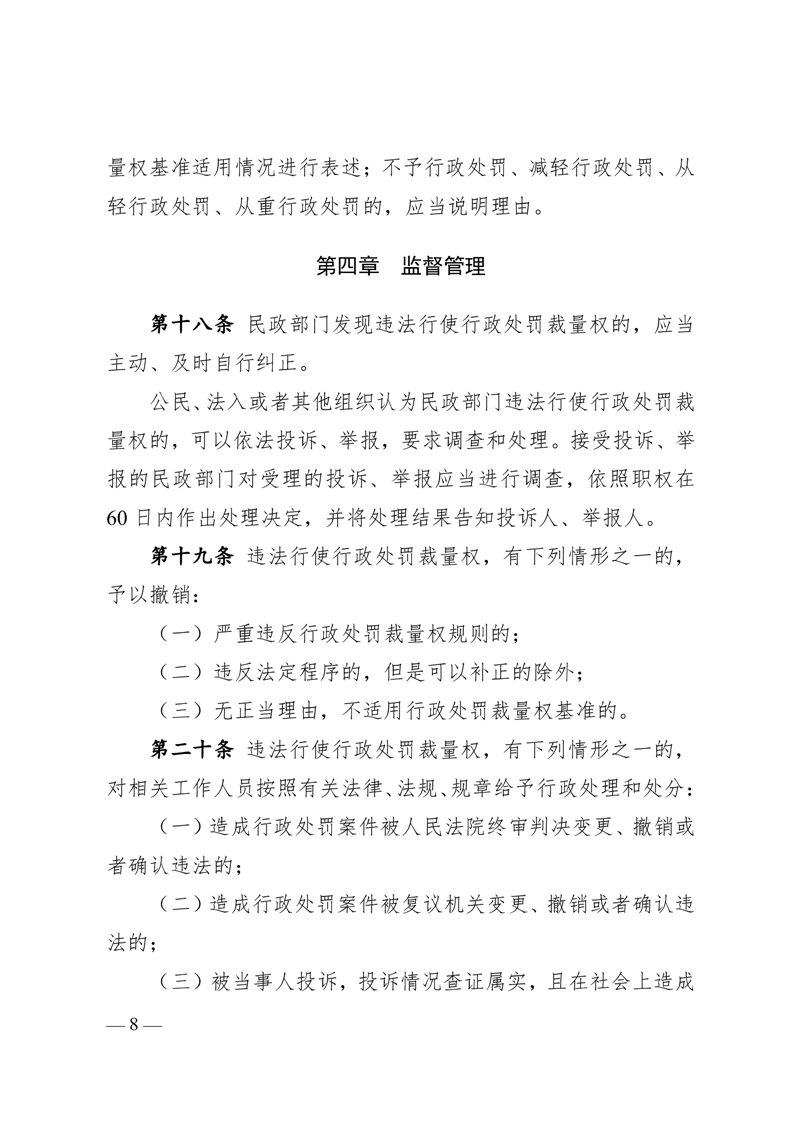 量权基准适用情况进行表述；不予行政处罚、减轻行政处罚、从轻行政处罚、从重行政处罚的，应当说明理由。

第四章　监督管理

第十八条　民政部门发现违法行使行政处罚裁量权的，应当主动、及时自行纠正。

公民、法入或者其他组织认为民政部门违法行使行政处罚裁量权的，可以依法投诉、举报，要求调查和处理。接受投诉、举报的民政部门对受理的投诉、举报应当进行调查，依照职权在60日内作出处理决定，并将处理结果告知投诉人、举报人。

第十九条　违法行使行政处罚裁量权，有下列情形之一的，予以撤销：

（一）严重违反行政处罚裁量权规则的；

（二）违反法定程序的，但是可以补正的除外；

（三）无正当理由，不适用行政处罚裁量权基准的。

第二十条　违法行使行政处罚裁量权，有下列情形之一的，对相关工作人员按照有关法律、法规、规章给予行政处理和处分：

（一）造成行政处罚案件被人民法院终审判决变更、撤销或者确认违法的；

（二）造成行政处罚案件被复议机关变更、撤销或者确认违法的；

（三）被当事人投诉，投诉情况查证属实，且在社会上造成

— 8 —